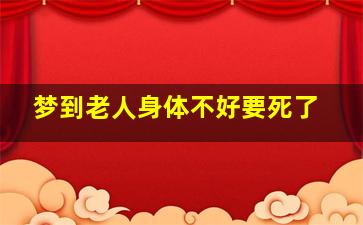 梦到老人身体不好要死了